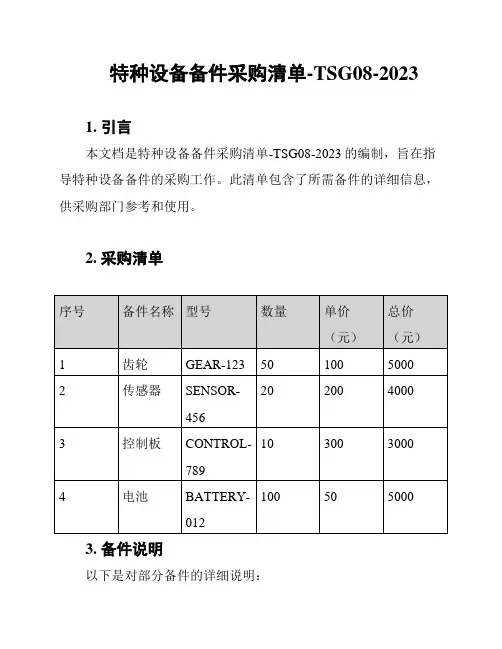 特种设备备件采购清单-TSG08-2023

1. 引言

本文档是特种设备备件采购清单-TSG08-2023 的编制，旨在指导特种设备备件的采购工作。此清单包含了所需备件的详细信息，供采购部门参考和使用。

2. 采购清单

| 序号 | 备件名称 | 型号 | 数量 | 单价（元） | 总价（元） |
|---|---|---|---|---|---|
| 1 | 齿轮 | GEAR-123 | 50 | 100 | 5000 |
| 2 | 传感器 | SENSOR-456 | 20 | 200 | 4000 |
| 3 | 控制板 | CONTROL-789 | 10 | 300 | 3000 |
| 4 | 电池 | BATTERY-012 | 100 | 50 | 5000 |

3. 备件说明

以下是对部分备件的详细说明：